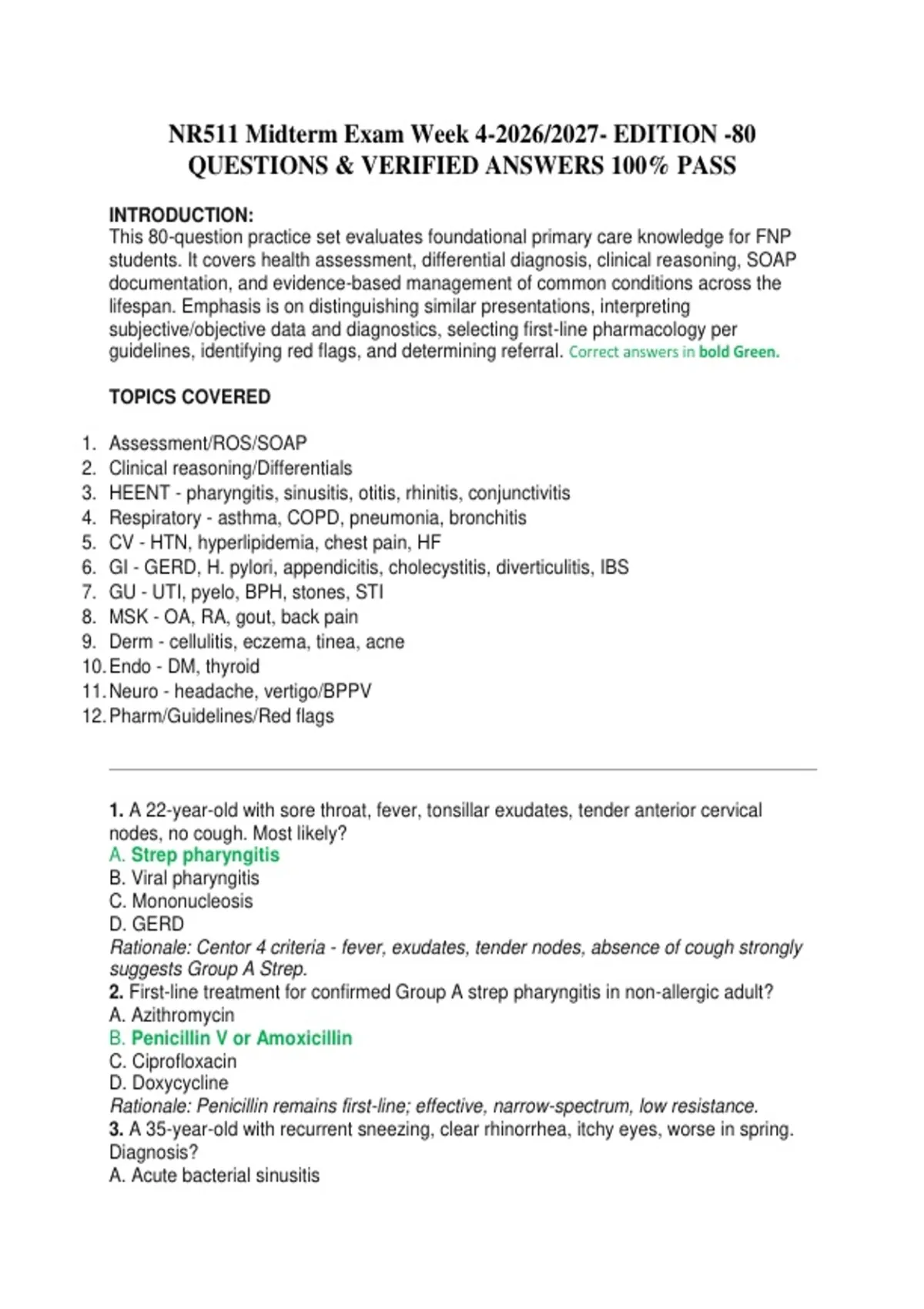 NR511 Midterm Exam Week 4-2026/2027- EDITION -80 QUESTIONS & VERIFIED ANSWERS 100% PASS

INTRODUCTION:
This 80-question practice set evaluates foundational primary care knowledge for FNP students. It covers health assessment, differential diagnosis, clinical reasoning, SOAP documentation, and evidence-based management of common conditions across the lifespan. Emphasis is on distinguishing similar presentations, interpreting subjective/objective data and diagnostics, selecting first-line pharmacology per guidelines, identifying red flags, and determining referral. Correct answers in bold Green.

TOPICS COVERED

1. Assessment/ROS/SOAP
2. Clinical reasoning/Differentials
3. HEENT - pharyngitis, sinusitis, otitis, rhinitis, conjunctivitis
4. Respiratory - asthma, COPD, pneumonia, bronchitis
5. CV - HTN, hyperlipidemia, chest pain, HF
6. GI - GERD, H. pylori, appendicitis, cholecystitis, diverticulitis, IBS
7. GU - UTI, pyelo, BPH, stones, STI
8. MSK - OA, RA, gout, back pain
9. Derm - cellulitis, eczema, tinea, acne
10. Endo - DM, thyroid
11. Neuro - headache, vertigo/BPPV
12. Pharm/Guidelines/Red flags

1. A 22-year-old with sore throat, fever, tonsillar exudates, tender anterior cervical nodes, no cough. Most likely?
A. Strep pharyngitis
B. Viral pharyngitis
C. Mononucleosis
D. GERD
Rationale: Centor 4 criteria - fever, exudates, tender nodes, absence of cough strongly suggests Group A Strep.
2. First-line treatment for confirmed Group A strep pharyngitis in non-allergic adult?
A. Azithromycin
B. Penicillin V or Amoxicillin
C. Ciprofloxacin
D. Doxycycline
Rationale: Penicillin remains first-line; effective, narrow-spectrum, low resistance.
3. A 35-year-old with recurrent sneezing, clear rhinorrhea, itchy eyes, worse in spring. Diagnosis?
A. Acute bacterial sinusitis